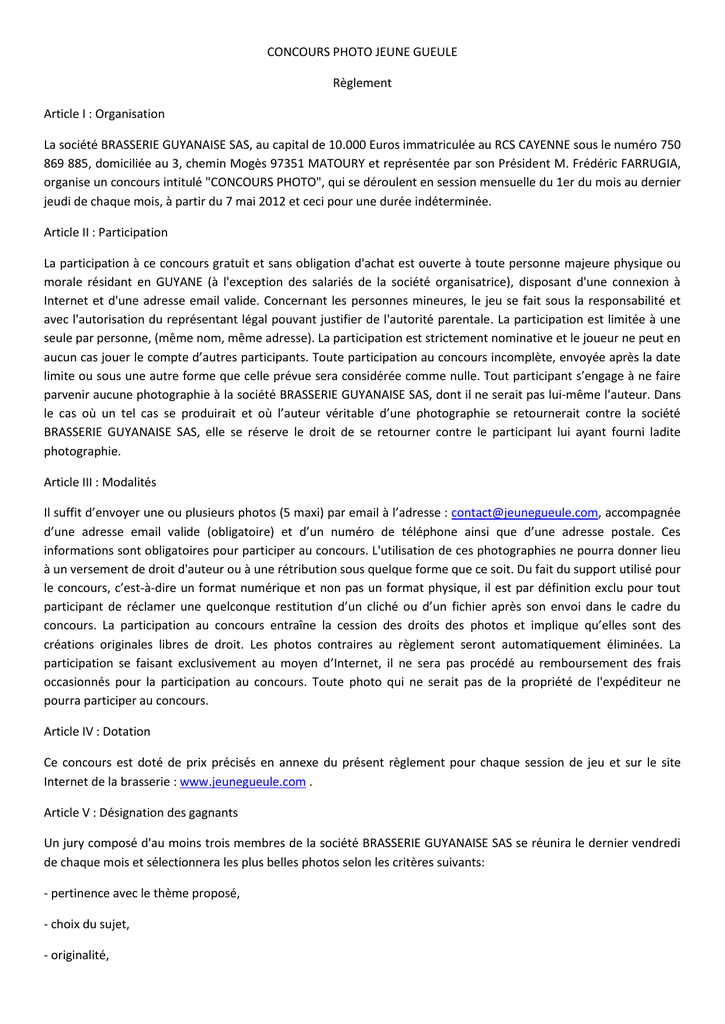 CONCOURS PHOTO JEUNE GUEULE

Règlement

Article I : Organisation

La société BRASSERIE GUYANAISE SAS, au capital de 10.000 Euros immatriculée au RCS CAYENNE sous le numéro 750 869 885, domiciliée au 3, chemin Mogès 97351 MATOURY et représentée par son Président M. Frédéric FARRUGIA, organise un concours intitulé "CONCOURS PHOTO", qui se déroulent en session mensuelle du 1er du mois au dernier jeudi de chaque mois, à partir du 7 mai 2012 et ceci pour une durée indéterminée.

Article II : Participation

La participation à ce concours gratuit et sans obligation d'achat est ouverte à toute personne majeure physique ou morale résidant en GUYANE (à l'exception des salariés de la société organisatrice), disposant d'une connexion à Internet et d'une adresse email valide. Concernant les personnes mineures, le jeu se fait sous la responsabilité et avec l'autorisation du représentant légal pouvant justifier de l'autorité parentale. La participation est limitée à une seule par personne, (même nom, même adresse). La participation est strictement nominative et le joueur ne peut en aucun cas jouer le compte d'autres participants. Toute participation au concours incomplète, envoyée après la date limite ou sous une autre forme que celle prévue sera considérée comme nulle. Tout participant s'engage à ne faire parvenir aucune photographie à la société BRASSERIE GUYANAISE SAS, dont il ne serait pas lui-même l'auteur. Dans le cas où un tel cas se produirait et où l'auteur véritable d'une photographie se retournerait contre la société BRASSERIE GUYANAISE SAS, elle se réserve le droit de se retourner contre le participant lui ayant fourni ladite photographie.

Article III : Modalités

Il suffit d'envoyer une ou plusieurs photos (5 maxi) par email à l'adresse : contact@jeunegueule.com, accompagnée d'une adresse email valide (obligatoire) et d'un numéro de téléphone ainsi que d'une adresse postale. Ces informations sont obligatoires pour participer au concours. L'utilisation de ces photographies ne pourra donner lieu à un versement de droit d'auteur ou à une rétribution sous quelque forme que ce soit. Du fait du support utilisé pour le concours, c'est-à-dire un format numérique et non pas un format physique, il est par définition exclu pour tout participant de réclamer une quelconque restitution d'un cliché ou d'un fichier après son envoi dans le cadre du concours. La participation au concours entraîne la cession des droits des photos et implique qu'elles sont des créations originales libres de droit. Les photos contraires au règlement seront automatiquement éliminées. La participation se faisant exclusivement au moyen d'Internet, il ne sera pas procédé au remboursement des frais occasionnés pour la participation au concours. Toute photo qui ne serait pas de la propriété de l'expéditeur ne pourra participer au concours.

Article IV : Dotation

Ce concours est doté de prix précisés en annexe du présent règlement pour chaque session de jeu et sur le site Internet de la brasserie : www.jeunegueule.com .

Article V : Désignation des gagnants

Un jury composé d'au moins trois membres de la société BRASSERIE GUYANAISE SAS se réunira le dernier vendredi de chaque mois et sélectionnera les plus belles photos selon les critères suivants:

- pertinence avec le thème proposé,

- choix du sujet,

- originalité,